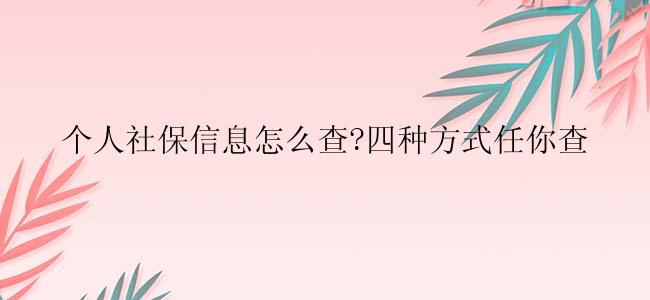 个人社保信息怎么查?四种方式任你查